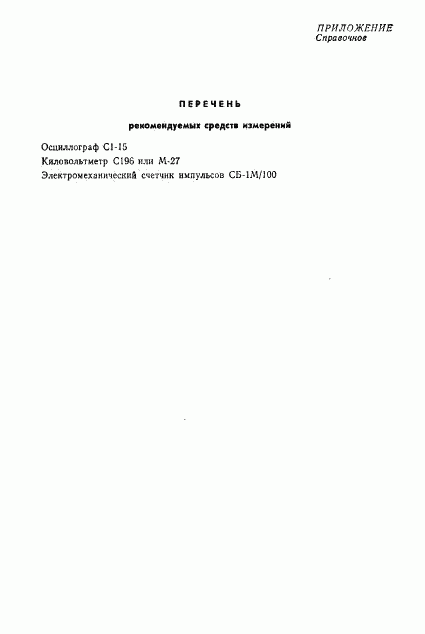 ПРИЛОЖЕНИЕ
Справочное

ПЕРЕЧЕНЬ

рекомендуемых средств измерений

Осциллограф С1-15

Киловольтметр С196 или М-27

Электромеханический счетчик импульсов СБ-1М/100